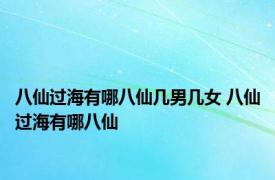 八仙过海有哪八仙几男几女 八仙过海有哪八仙